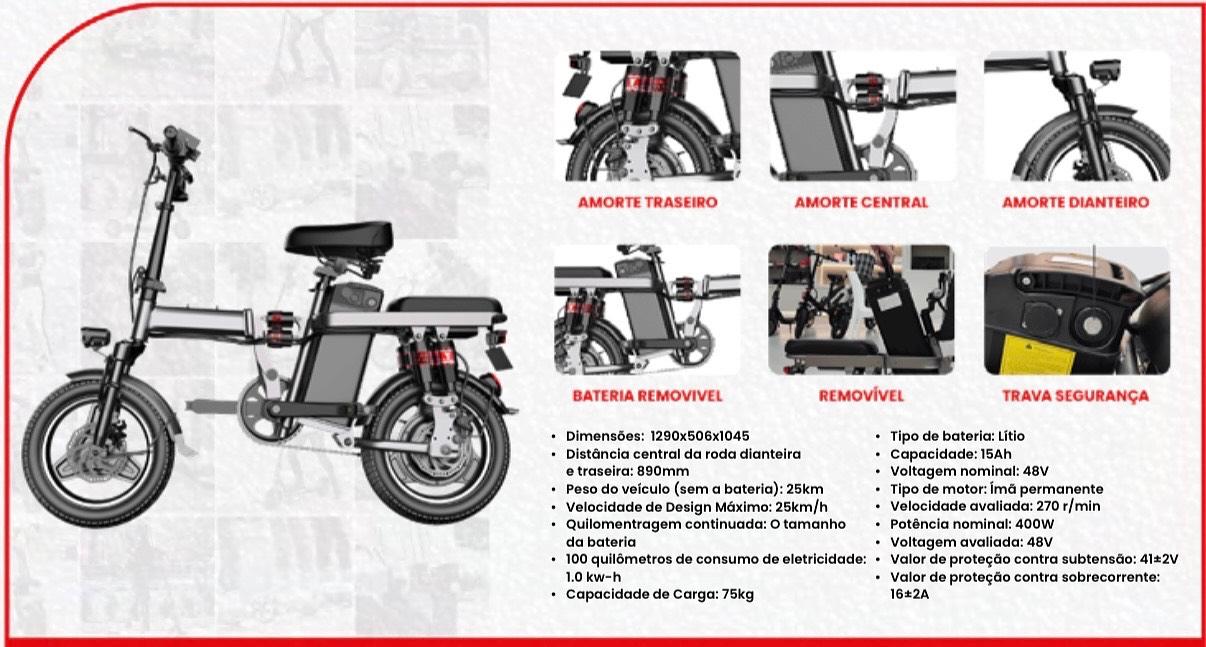 AMORTE TRASEIRO

AMORTE CENTRAL

AMORTE DIANTEIRO

BATERIA REMOVIVEL

REMOVÍVEL

TRAVA SEGURANÇA

• Dimensões: 1290x506x1045
• Distância central da roda dianteira e traseira: 890mm
• Peso do veículo (sem a bateria): 25km
• Velocidade de Design Máximo: 25km/h
• Quilomentragem continuada: O tamanho da bateria
• 100 quilômetros de consumo de eletricidade: 1.0 kw-h
• Capacidade de Carga: 75kg

• Tipo de bateria: Lítio
• Capacidade: 15Ah
• Voltagem nominal: 48V
• Tipo de motor: Ímã permanente
• Velocidade avaliada: 270 r/min
• Potência nominal: 400W
• Voltagem avaliada: 48V
• Valor de proteção contra subtensão: 41±2V
• Valor de proteção contra sobrecorrente: 16±2A